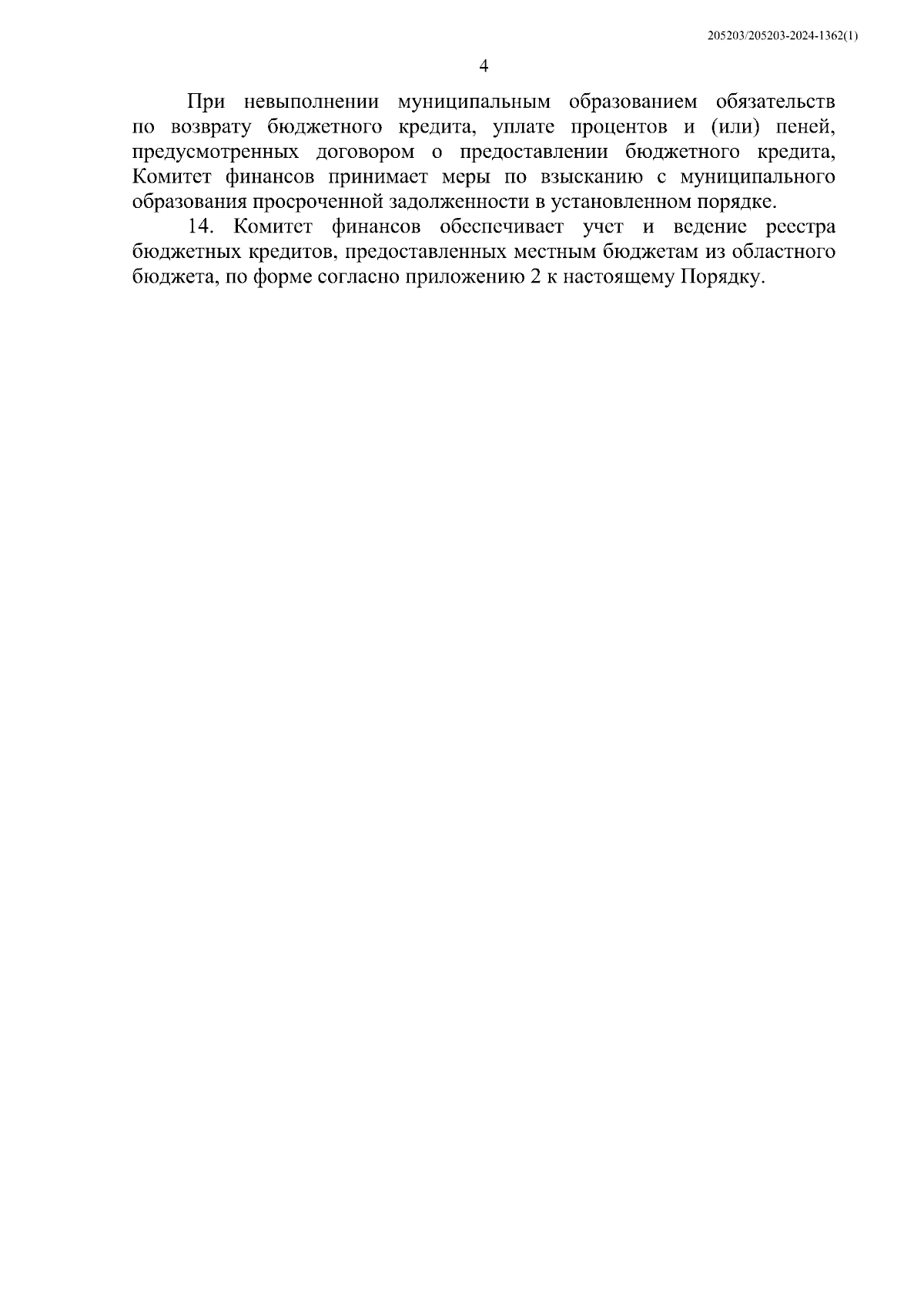 205203/205203-2024-1362(1)

4

При невыполнении муниципальным образованием обязательств по возврату бюджетного кредита, уплате процентов и (или) пеней, предусмотренных договором о предоставлении бюджетного кредита, Комитет финансов принимает меры по взысканию с муниципального образования просроченной задолженности в установленном порядке.

14. Комитет финансов обеспечивает учет и ведение реестра бюджетных кредитов, предоставленных местным бюджетам из областного бюджета, по форме согласно приложению 2 к настоящему Порядку.